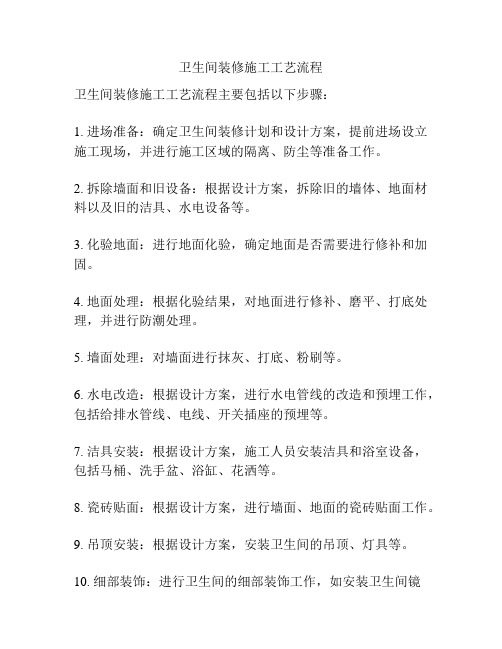 卫生间装修施工工艺流程

卫生间装修施工工艺流程主要包括以下步骤：

1. 进场准备：确定卫生间装修计划和设计方案，提前进场设立施工现场，并进行施工区域的隔离、防尘等准备工作。

2. 拆除墙面和旧设备：根据设计方案，拆除旧的墙体、地面材料以及旧的洁具、水电设备等。

3. 化验地面：进行地面化验，确定地面是否需要进行修补和加固。

4. 地面处理：根据化验结果，对地面进行修补、磨平、打底处理，并进行防潮处理。

5. 墙面处理：对墙面进行抹灰、打底、粉刷等。

6. 水电改造：根据设计方案，进行水电管线的改造和预埋工作，包括给排水管线、电线、开关插座的预埋等。

7. 洁具安装：根据设计方案，施工人员安装洁具和浴室设备，包括马桶、洗手盆、浴缸、花洒等。

8. 瓷砖贴面：根据设计方案，进行墙面、地面的瓷砖贴面工作。

9. 吊顶安装：根据设计方案，安装卫生间的吊顶、灯具等。

10. 细部装饰：进行卫生间的细部装饰工作，如安装卫生间镜